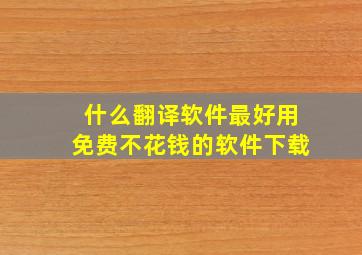 什么翻译软件最好用
免费不花钱的软件下载